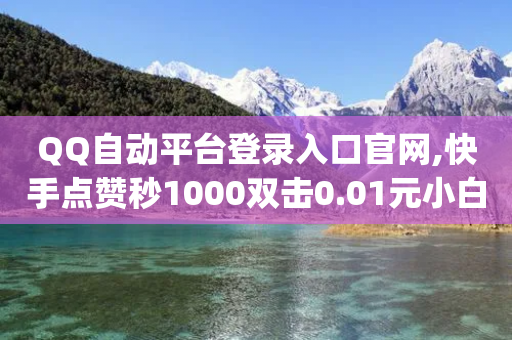 QQ自动平台登录入口官网,快手点赞秒1000双击0.01元小白